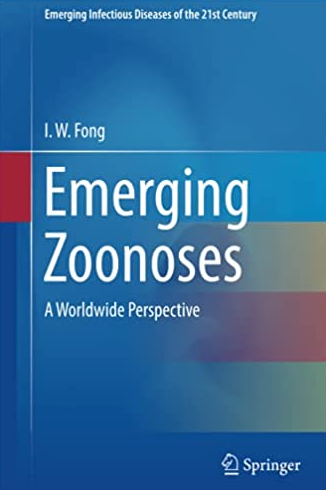 Emerging Infectious Diseases of the 21st Century

I. W. Fong

Emerging Zoonoses

A Worldwide Perspective

Springer